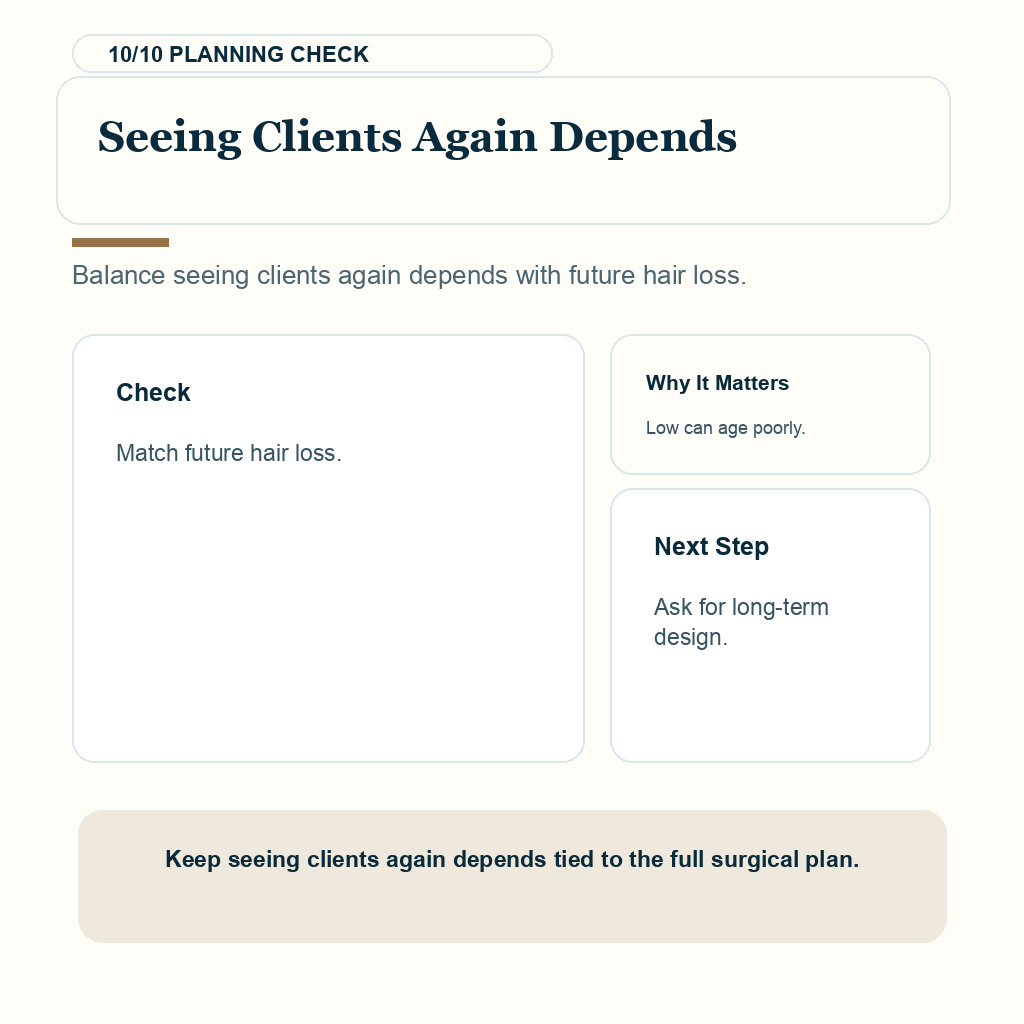 10/10 PLANNING CHECK

Seeing Clients Again Depends

Balance seeing clients again depends with future hair loss.

Check

Match future hair loss.

Why It Matters

Low can age poorly.

Next Step

Ask for long-term design.

Keep seeing clients again depends tied to the full surgical plan.